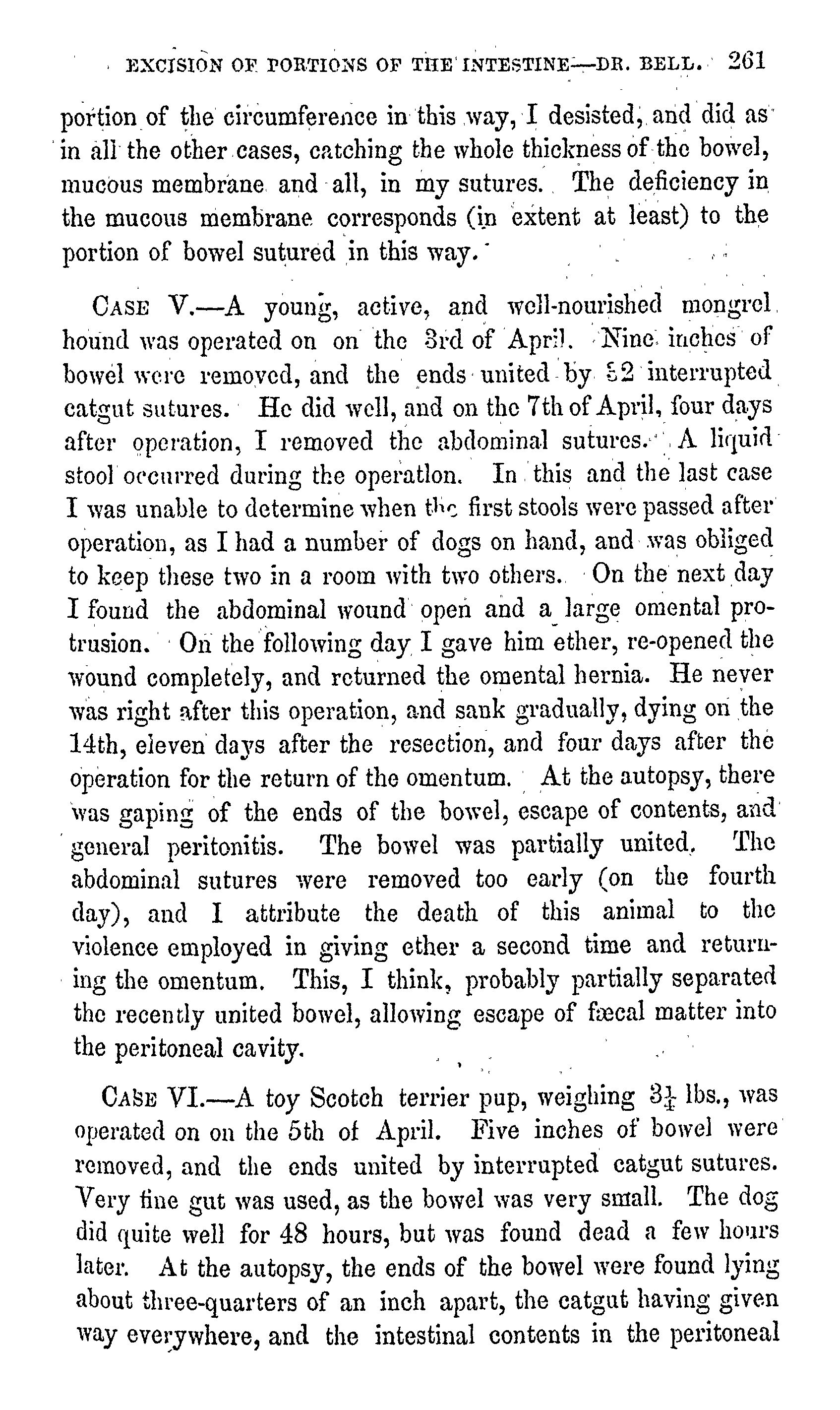 EXCISION OF PORTIONS OF THE INTESTINE—DR. BELL. 261

portion of the circumference in this way, I desisted, and did as in all the other cases, catching the whole thickness of the bowel, mucous membrane and all, in my sutures. The deficiency in the mucous membrane corresponds (in extent at least) to the portion of bowel sutured in this way.

CASE V.—A young, active, and well-nourished mongrel hound was operated on on the 3rd of April. Nine inches of bowel were removed, and the ends united by 52 interrupted catgut sutures. He did well, and on the 7th of April, four days after operation, I removed the abdominal sutures. A liquid stool occurred during the operation. In this and the last case I was unable to determine when the first stools were passed after operation, as I had a number of dogs on hand, and was obliged to keep these two in a room with two others. On the next day I found the abdominal wound open and a large omental protrusion. On the following day I gave him ether, re-opened the wound completely, and returned the omental hernia. He never was right after this operation, and sank gradually, dying on the 14th, eleven days after the resection, and four days after the operation for the return of the omentum. At the autopsy, there was gaping of the ends of the bowel, escape of contents, and general peritonitis. The bowel was partially united. The abdominal sutures were removed too early (on the fourth day), and I attribute the death of this animal to the violence employed in giving ether a second time and returning the omentum. This, I think, probably partially separated the recently united bowel, allowing escape of fæcal matter into the peritoneal cavity.

CASE VI.—A toy Scotch terrier pup, weighing $3\frac{1}{4}$ lbs., was operated on on the 5th of April. Five inches of bowel were removed, and the ends united by interrupted catgut sutures. Very fine gut was used, as the bowel was very small. The dog did quite well for 48 hours, but was found dead a few hours later. At the autopsy, the ends of the bowel were found lying about three-quarters of an inch apart, the catgut having given way everywhere, and the intestinal contents in the peritoneal